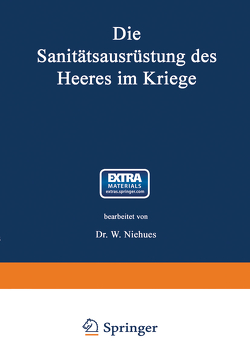 Die Sanitätsausrüstung des Heeres im Kriege

EXTRA
MATERIALS
extras.springer.com

bearbeitet von

Dr. W. Niehues

Springer